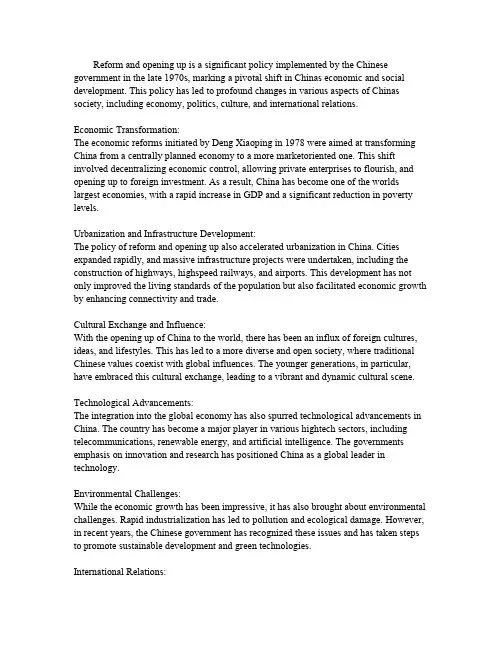 Reform and opening up is a significant policy implemented by the Chinese government in the late 1970s, marking a pivotal shift in Chinas economic and social development. This policy has led to profound changes in various aspects of Chinas society, including economy, politics, culture, and international relations.

Economic Transformation:
The economic reforms initiated by Deng Xiaoping in 1978 were aimed at transforming China from a centrally planned economy to a more marketoriented one. This shift involved decentralizing economic control, allowing private enterprises to flourish, and opening up to foreign investment. As a result, China has become one of the worlds largest economies, with a rapid increase in GDP and a significant reduction in poverty levels.

Urbanization and Infrastructure Development:
The policy of reform and opening up also accelerated urbanization in China. Cities expanded rapidly, and massive infrastructure projects were undertaken, including the construction of highways, highspeed railways, and airports. This development has not only improved the living standards of the population but also facilitated economic growth by enhancing connectivity and trade.

Cultural Exchange and Influence:
With the opening up of China to the world, there has been an influx of foreign cultures, ideas, and lifestyles. This has led to a more diverse and open society, where traditional Chinese values coexist with global influences. The younger generations, in particular, have embraced this cultural exchange, leading to a vibrant and dynamic cultural scene.

Technological Advancements:
The integration into the global economy has also spurred technological advancements in China. The country has become a major player in various hightech sectors, including telecommunications, renewable energy, and artificial intelligence. The governments emphasis on innovation and research has positioned China as a global leader in technology.

Environmental Challenges:
While the economic growth has been impressive, it has also brought about environmental challenges. Rapid industrialization has led to pollution and ecological damage. However, in recent years, the Chinese government has recognized these issues and has taken steps to promote sustainable development and green technologies.

International Relations: